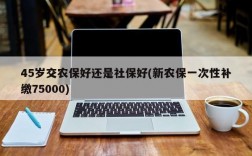 45岁交农保好还是社保好(新农保一次性补缴75000)